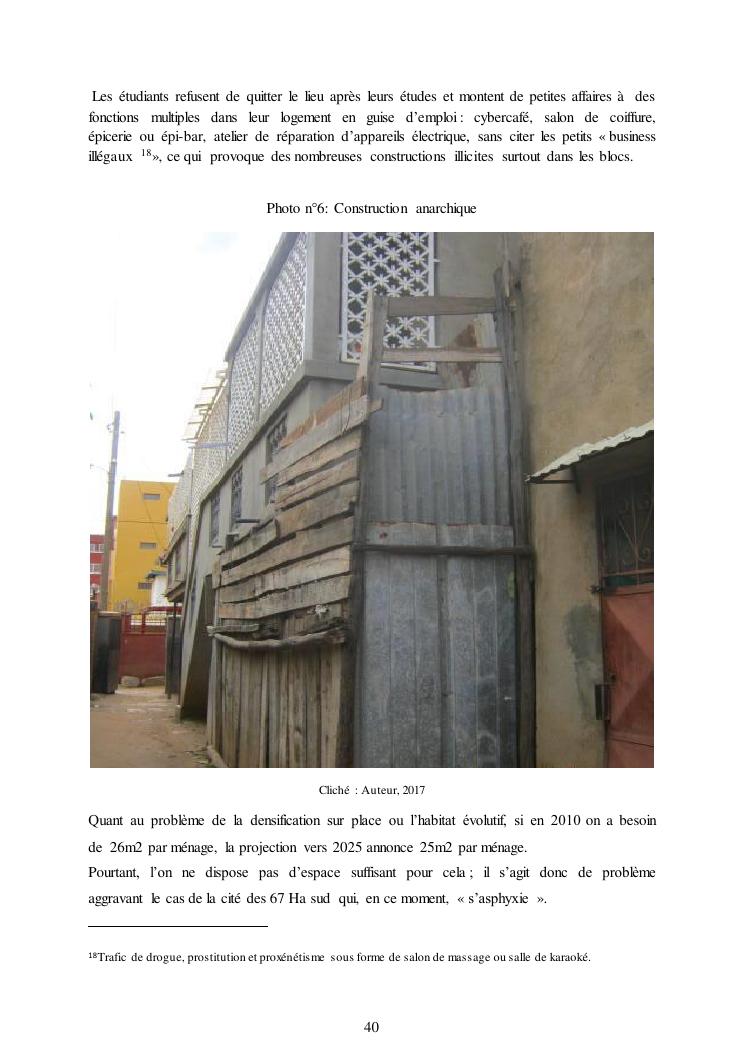 Les étudiants refusent de quitter le lieu après leurs études et montent de petites affaires à des fonctions multiples dans leur logement en guise d'emploi : cybercafé, salon de coiffure, épicerie ou épi-bar, atelier de réparation d'appareils électrique, sans citer les petits « business illégaux $^{18}$», ce qui provoque des nombreuses constructions illicites surtout dans les blocs.

Photo n°6: Construction anarchique

Cliché : Auteur, 2017

Quant au problème de la densification sur place ou l'habitat évolutif, si en 2010 on a besoin de 26m2 par ménage, la projection vers 2025 annonce 25m2 par ménage.

Pourtant, l'on ne dispose pas d'espace suffisant pour cela ; il s'agit donc de problème aggravant le cas de la cité des 67 Ha sud qui, en ce moment, « s'asphyxie ».

$^{18}$Trafic de drogue, prostitution et proxénétisme sous forme de salon de massage ou salle de karaoké.

40